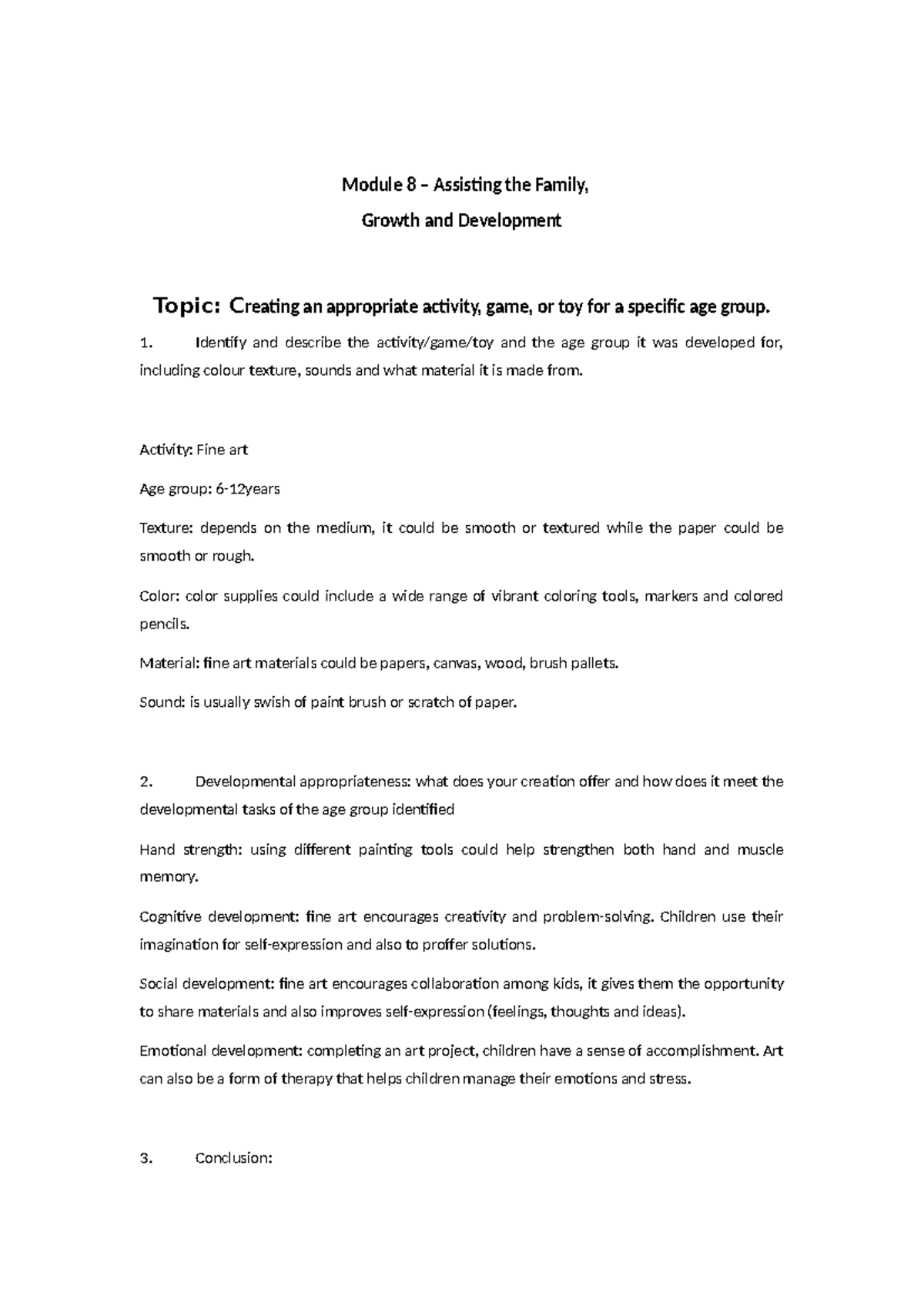 Module 8 – Assisting the Family,

Growth and Development

Topic: Creating an appropriate activity, game, or toy for a specific age group.

1. Identify and describe the activity/game/toy and the age group it was developed for, including colour texture, sounds and what material it is made from.

Activity: Fine art

Age group: 6-12years

Texture: depends on the medium, it could be smooth or textured while the paper could be smooth or rough.

Color: color supplies could include a wide range of vibrant coloring tools, markers and colored pencils.

Material: fine art materials could be papers, canvas, wood, brush pallets.

Sound: is usually swish of paint brush or scratch of paper.

2. Developmental appropriateness: what does your creation offer and how does it meet the developmental tasks of the age group identified

Hand strength: using different painting tools could help strengthen both hand and muscle memory.

Cognitive development: fine art encourages creativity and problem-solving. Children use their imagination for self-expression and also to proffer solutions.

Social development: fine art encourages collaboration among kids, it gives them the opportunity to share materials and also improves self-expression (feelings, thoughts and ideas).

Emotional development: completing an art project, children have a sense of accomplishment. Art can also be a form of therapy that helps children manage their emotions and stress.

3. Conclusion: